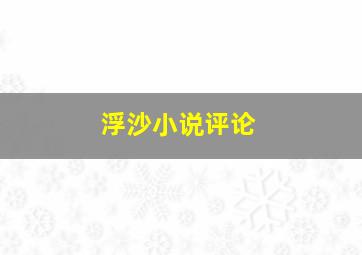 浮沙小说评论